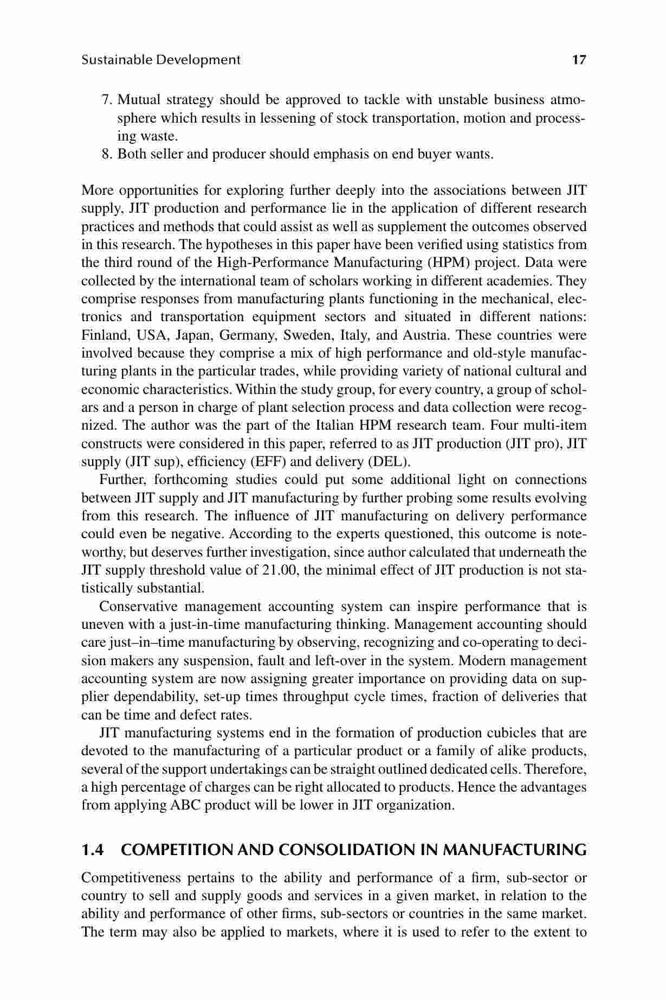 Sustainable Development 17

7. Mutual strategy should be approved to tackle with unstable business atmosphere which results in lessening of stock transportation, motion and processing waste.
8. Both seller and producer should emphasis on end buyer wants.

More opportunities for exploring further deeply into the associations between JIT supply, JIT production and performance lie in the application of different research practices and methods that could assist as well as supplement the outcomes observed in this research. The hypotheses in this paper have been verified using statistics from the third round of the High-Performance Manufacturing (HPM) project. Data were collected by the international team of scholars working in different academies. They comprise responses from manufacturing plants functioning in the mechanical, electronics and transportation equipment sectors and situated in different nations: Finland, USA, Japan, Germany, Sweden, Italy, and Austria. These countries were involved because they comprise a mix of high performance and old-style manufacturing plants in the particular trades, while providing variety of national cultural and economic characteristics. Within the study group, for every country, a group of scholars and a person in charge of plant selection process and data collection were recognized. The author was the part of the Italian HPM research team. Four multi-item constructs were considered in this paper, referred to as JIT production (JIT pro), JIT supply (JIT sup), efficiency (EFF) and delivery (DEL).

Further, forthcoming studies could put some additional light on connections between JIT supply and JIT manufacturing by further probing some results evolving from this research. The influence of JIT manufacturing on delivery performance could even be negative. According to the experts questioned, this outcome is noteworthy, but deserves further investigation, since author calculated that underneath the JIT supply threshold value of 21.00, the minimal effect of JIT production is not statistically substantial.

Conservative management accounting system can inspire performance that is uneven with a just-in-time manufacturing thinking. Management accounting should care just–in–time manufacturing by observing, recognizing and co-operating to decision makers any suspension, fault and left-over in the system. Modern management accounting system are now assigning greater importance on providing data on supplier dependability, set-up times throughput cycle times, fraction of deliveries that can be time and defect rates.

JIT manufacturing systems end in the formation of production cubicles that are devoted to the manufacturing of a particular product or a family of alike products, several of the support undertakings can be straight outlined dedicated cells. Therefore, a high percentage of charges can be right allocated to products. Hence the advantages from applying ABC product will be lower in JIT organization.

1.4 COMPETITION AND CONSOLIDATION IN MANUFACTURING

Competitiveness pertains to the ability and performance of a firm, sub-sector or country to sell and supply goods and services in a given market, in relation to the ability and performance of other firms, sub-sectors or countries in the same market. The term may also be applied to markets, where it is used to refer to the extent to